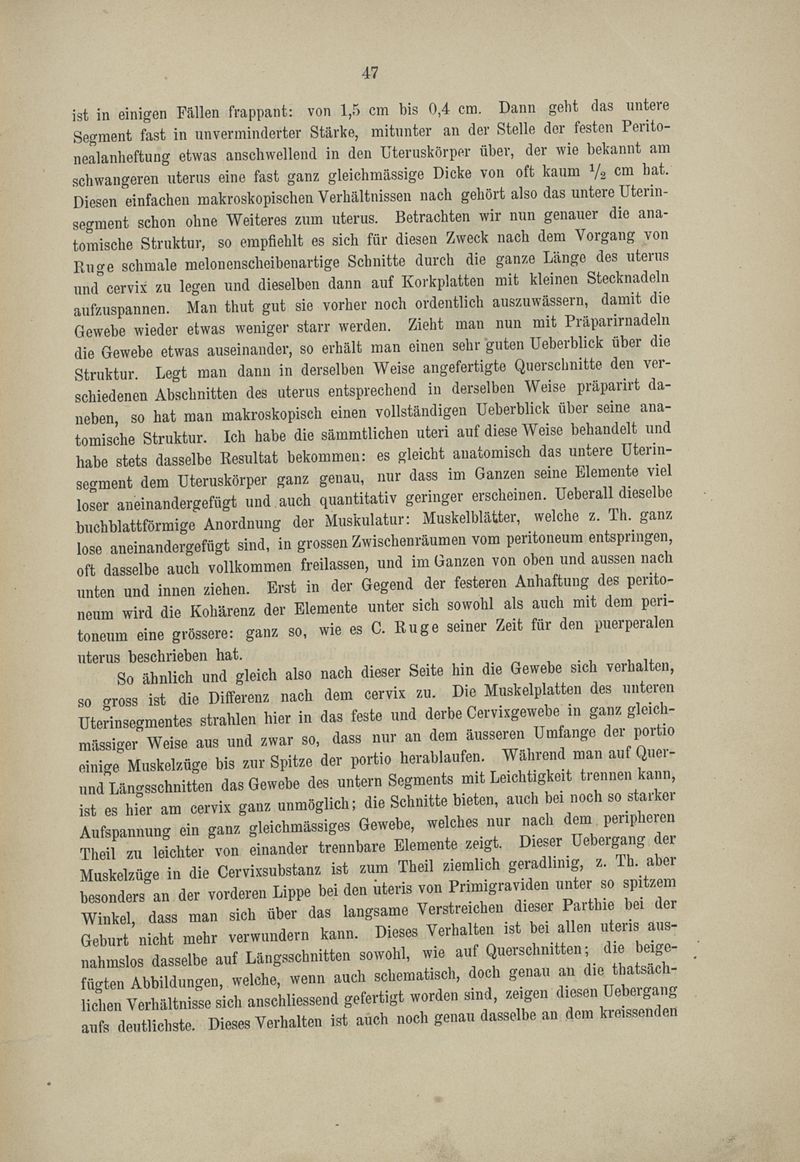 47

ist in einigen Fällen frappant: von 1,5 cm bis 0,4 cm. Dann geht das untere Segment fast in unverminderter Stärke, mitunter an der Stelle der festen Peritonealanheftung etwas anschwellend in den Uteruskörper über, der wie bekannt am schwangeren uterus eine fast ganz gleichmässige Dicke von oft kaum $\frac{1}{2}$ cm hat. Diesen einfachen makroskopischen Verhältnissen nach gehört also das untere Uterinsegment schon ohne Weiteres zum uterus. Betrachten wir nun genauer die anatomische Struktur, so empfiehlt es sich für diesen Zweck nach dem Vorgang von Ruge schmale melonenscheibenartige Schnitte durch die ganze Länge des uterus und cervix zu legen und dieselben dann auf Korkplatten mit kleinen Stecknadeln aufzuspannen. Man thut gut sie vorher noch ordentlich auszuwässern, damit die Gewebe wieder etwas weniger starr werden. Zieht man nun mit Präparirnadeln die Gewebe etwas auseinander, so erhält man einen sehr guten Ueberblick über die Struktur. Legt man dann in derselben Weise angefertigte Querschnitte den verschiedenen Abschnitten des uterus entsprechend in derselben Weise präparirt daneben, so hat man makroskopisch einen vollständigen Ueberblick über seine anatomische Struktur. Ich habe die sämmtlichen uteri auf diese Weise behandelt und habe stets dasselbe Resultat bekommen: es gleicht anatomisch das untere Uterinsegment dem Uteruskörper ganz genau, nur dass im Ganzen seine Elemente viel loser aneinandergefügt und auch quantitativ geringer erscheinen. Ueberall dieselbe buchblattförmige Anordnung der Muskulatur: Muskelblätter, welche z. Th. ganz lose aneinandergefügt sind, in grossen Zwischenräumen vom peritoneum entspringen, oft dasselbe auch vollkommen freilassen, und im Ganzen von oben und aussen nach unten und innen ziehen. Erst in der Gegend der festeren Anhaftung des peritoneum wird die Kohärenz der Elemente unter sich sowohl als auch mit dem peritoneum eine grössere: ganz so, wie es C. Ruge seiner Zeit für den puerperalen uterus beschrieben hat.

So ähnlich und gleich also nach dieser Seite hin die Gewebe sich verhalten, so gross ist die Differenz nach dem cervix zu. Die Muskelplatten des unteren Uterinsegmentes strahlen hier in das feste und derbe Cervixgewebe in ganz gleichmässiger Weise aus und zwar so, dass nur an dem äusseren Umfange der portio einige Muskelzüge bis zur Spitze der portio herablaufen. Während man auf Quer- und Längsschnitten das Gewebe des untern Segments mit Leichtigkeit trennen kann, ist es hier am cervix ganz unmöglich; die Schnitte bieten, auch bei noch so starker Aufspannung ein ganz gleichmässiges Gewebe, welches nur nach dem peripheren Theil zu leichter von einander trennbare Elemente zeigt. Dieser Uebergang der Muskelzüge in die Cervixsubstanz ist zum Theil ziemlich geradlinig, z. Th. aber besonders an der vorderen Lippe bei den uteris von Primigraviden unter so spitzem Winkel, dass man sich über das langsame Verstreichen dieser Parthie bei der Geburt nicht mehr verwundern kann. Dieses Verhalten ist bei allen uteris ausnahmslos dasselbe auf Längsschnitten sowohl, wie auf Querschnitten; die beigefügten Abbildungen, welche, wenn auch schematisch, doch genau an die thatsächlichen Verhältnisse sich anschliessend gefertigt worden sind, zeigen diesen Uebergang aufs deutlichste. Dieses Verhalten ist auch noch genau dasselbe an dem kreissenden